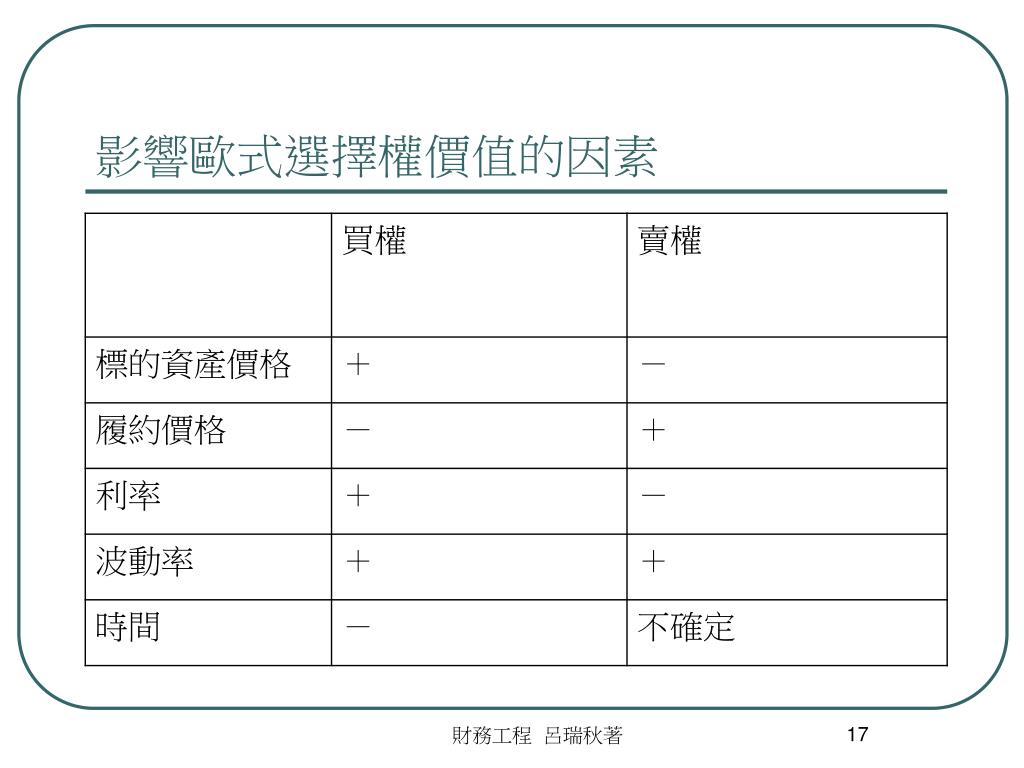 影響歐式選擇權價值的因素

| | 買權 | 賣權 |
|---|---|---|
| 標的資產價格 | ＋ | － |
| 履約價格 | － | ＋ |
| 利率 | ＋ | － |
| 波動率 | ＋ | ＋ |
| 時間 | － | 不確定 |

財務工程 呂瑞秋著

17